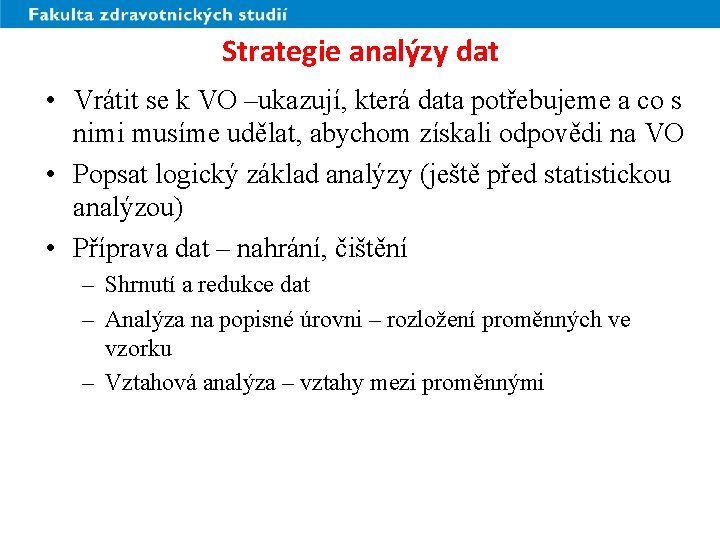 Fakulta zdravotnických studií

Strategie analýzy dat

• Vrátit se k VO –ukazují, která data potřebujeme a co s nimi musíme udělat, abychom získali odpovědi na VO
• Popsat logický základ analýzy (ještě před statistickou analýzou)
• Příprava dat – nahrání, čištění
– Shrnutí a redukce dat
– Analýza na popisné úrovni – rozložení proměnných ve vzorku
– Vztahová analýza – vztahy mezi proměnnými